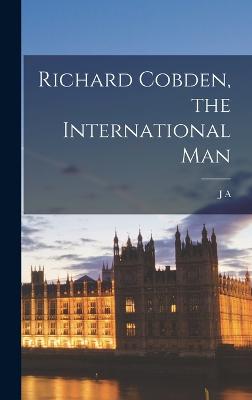 Richard Cobden, the International Man

J A